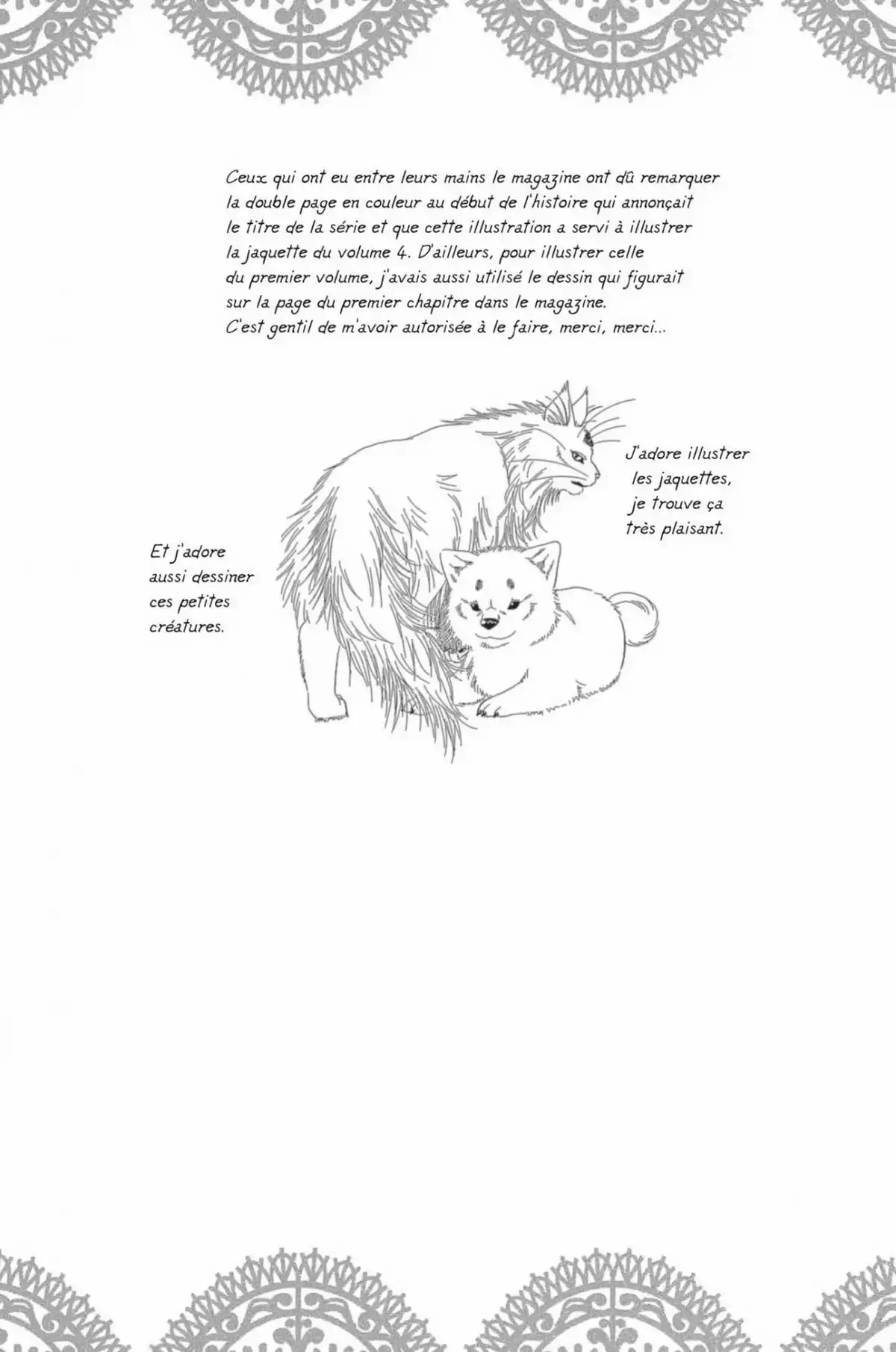 Ceux qui ont eu entre leurs mains le magazine ont dû remarquer la double page en couleur au début de l'histoire qui annonçait le titre de la série et que cette illustration a servi à illustrer la jaquette du volume 4. D'ailleurs, pour illustrer celle du premier volume, j'avais aussi utilisé le dessin qui figurait sur la page du premier chapitre dans le magazine. C'est gentil de m'avoir autorisée à le faire, merci, merci...

J'adore illustrer les jaquettes, je trouve ça très plaisant.

Et j'adore aussi dessiner ces petites créatures.